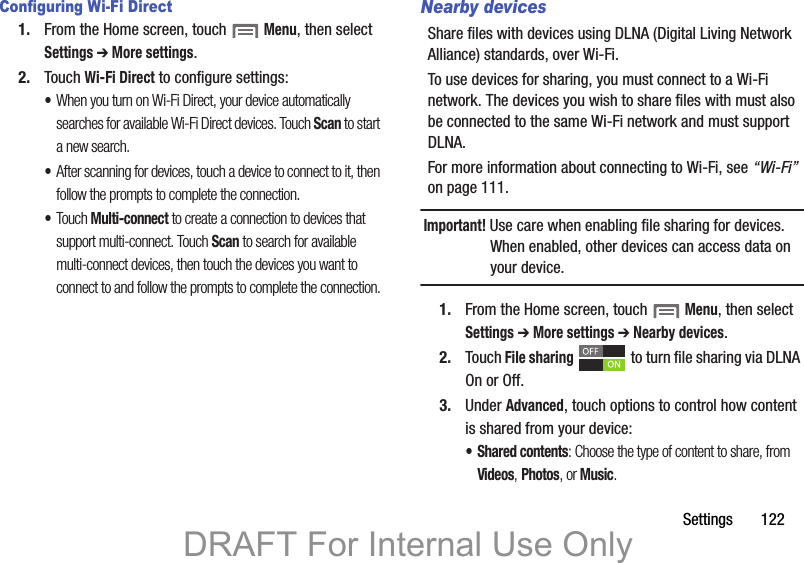 Configuring Wi-Fi Direct

1. From the Home screen, touch Menu, then select Settings ➔ More settings.

2. Touch Wi-Fi Direct to configure settings:

• When you turn on Wi-Fi Direct, your device automatically searches for available Wi-Fi Direct devices. Touch Scan to start a new search.

• After scanning for devices, touch a device to connect to it, then follow the prompts to complete the connection.

• Touch Multi-connect to create a connection to devices that support multi-connect. Touch Scan to search for available multi-connect devices, then touch the devices you want to connect to and follow the prompts to complete the connection.

Nearby devices

Share files with devices using DLNA (Digital Living Network Alliance) standards, over Wi-Fi.

To use devices for sharing, you must connect to a Wi-Fi network. The devices you wish to share files with must also be connected to the same Wi-Fi network and must support DLNA.

For more information about connecting to Wi-Fi, see "Wi-Fi" on page 111.

Important! Use care when enabling file sharing for devices. When enabled, other devices can access data on your device.

1. From the Home screen, touch Menu, then select Settings ➔ More settings ➔ Nearby devices.

2. Touch File sharing OFF ON to turn file sharing via DLNA On or Off.

3. Under Advanced, touch options to control how content is shared from your device:

• Shared contents: Choose the type of content to share, from Videos, Photos, or Music.

Settings 122

DRAFT For Internal Use Only